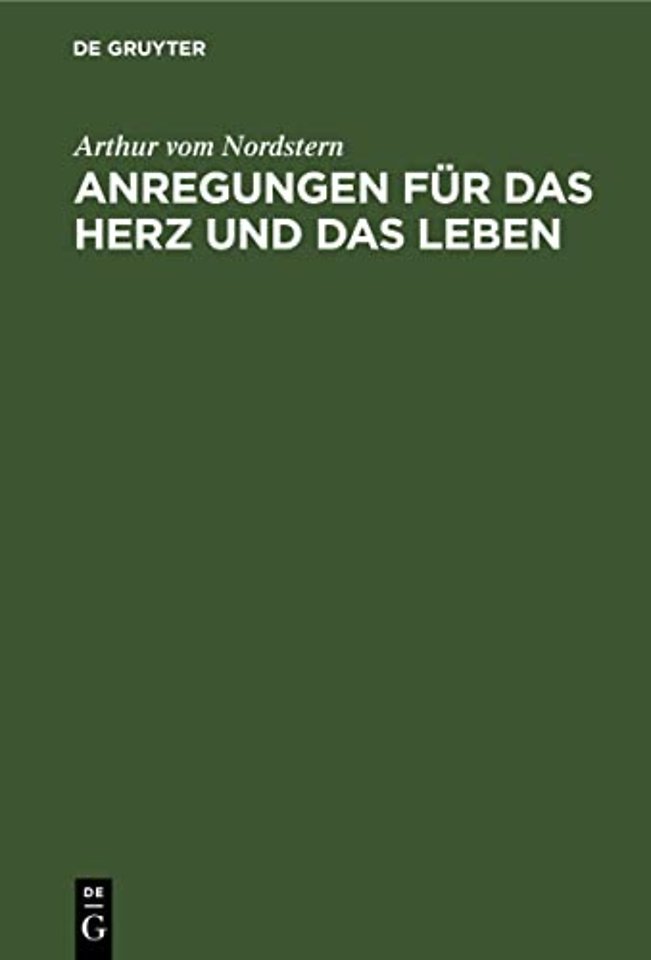 DE GRUYTER

Arthur vom Nordstern
ANREGUNGEN FÜR DAS HERZ UND DAS LEBEN

DE
G